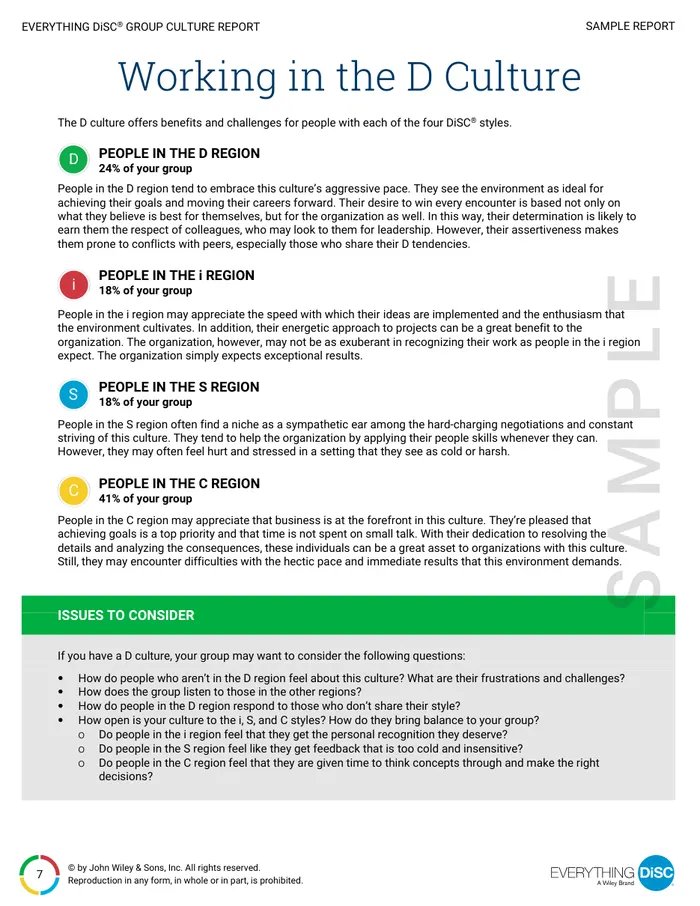 EVERYTHING DiSC® GROUP CULTURE REPORT

SAMPLE REPORT

Working in the D Culture

The D culture offers benefits and challenges for people with each of the four DiSC® styles.

D

PEOPLE IN THE D REGION
24% of your group

People in the D region tend to embrace this culture's aggressive pace. They see the environment as ideal for achieving their goals and moving their careers forward. Their desire to win every encounter is based not only on what they believe is best for themselves, but for the organization as well. In this way, their determination is likely to earn them the respect of colleagues, who may look to them for leadership. However, their assertiveness makes them prone to conflicts with peers, especially those who share their D tendencies.

i

PEOPLE IN THE i REGION
18% of your group

People in the i region may appreciate the speed with which their ideas are implemented and the enthusiasm that the environment cultivates. In addition, their energetic approach to projects can be a great benefit to the organization. The organization, however, may not be as exuberant in recognizing their work as people in the i region expect. The organization simply expects exceptional results.

S

PEOPLE IN THE S REGION
18% of your group

People in the S region often find a niche as a sympathetic ear among the hard-charging negotiations and constant striving of this culture. They tend to help the organization by applying their people skills whenever they can. However, they may often feel hurt and stressed in a setting that they see as cold or harsh.

C

PEOPLE IN THE C REGION
41% of your group

People in the C region may appreciate that business is at the forefront in this culture. They're pleased that achieving goals is a top priority and that time is not spent on small talk. With their dedication to resolving the details and analyzing the consequences, these individuals can be a great asset to organizations with this culture. Still, they may encounter difficulties with the hectic pace and immediate results that this environment demands.

ISSUES TO CONSIDER

If you have a D culture, your group may want to consider the following questions:

• How do people who aren't in the D region feel about this culture? What are their frustrations and challenges?
• How does the group listen to those in the other regions?
• How do people in the D region respond to those who don't share their style?
• How open is your culture to the i, S, and C styles? How do they bring balance to your group?
o Do people in the i region feel that they get the personal recognition they deserve?
o Do people in the S region feel like they get feedback that is too cold and insensitive?
o Do people in the C region feel that they are given time to think concepts through and make the right decisions?

7

© by John Wiley & Sons, Inc. All rights reserved.
Reproduction in any form, in whole or in part, is prohibited.

EVERYTHING DiSC
A Wiley Brand

SAMPLE